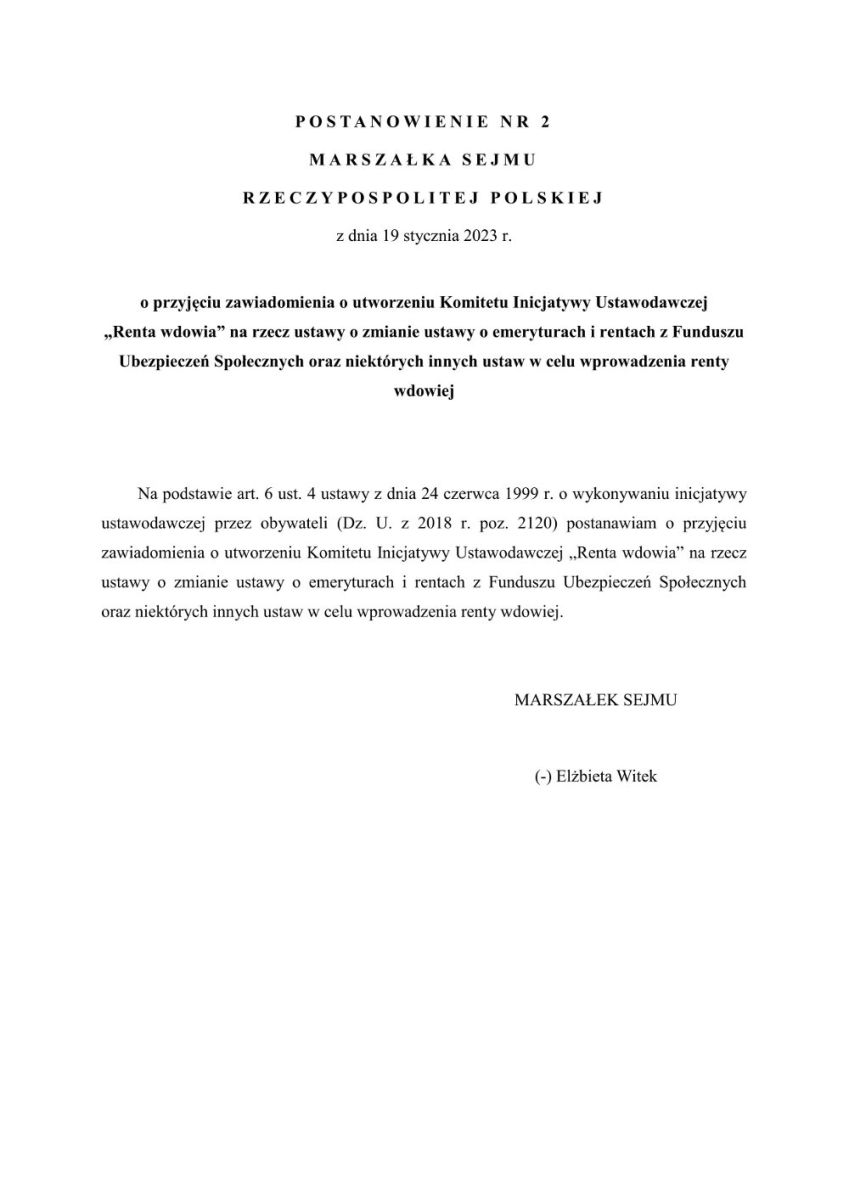 POSTANOWIENIE NR 2

MARSZAŁKA SEJMU

RZECZYPOSPOLITEJ POLSKIEJ

z dnia 19 stycznia 2023 r.

o przyjęciu zawiadomienia o utworzeniu Komitetu Inicjatywy Ustawodawczej „Renta wdowia” na rzecz ustawy o zmianie ustawy o emeryturach i rentach z Funduszu Ubezpieczeń Społecznych oraz niektórych innych ustaw w celu wprowadzenia renty wdowiej

Na podstawie art. 6 ust. 4 ustawy z dnia 24 czerwca 1999 r. o wykonywaniu inicjatywy ustawodawczej przez obywateli (Dz. U. z 2018 r. poz. 2120) postanawiam o przyjęciu zawiadomienia o utworzeniu Komitetu Inicjatywy Ustawodawczej „Renta wdowia” na rzecz ustawy o zmianie ustawy o emeryturach i rentach z Funduszu Ubezpieczeń Społecznych oraz niektórych innych ustaw w celu wprowadzenia renty wdowiej.

MARSZAŁEK SEJMU

(-) Elżbieta Witek